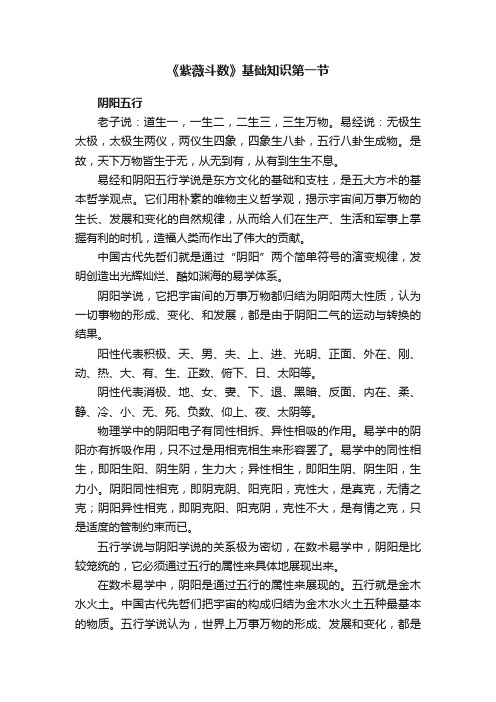 《紫薇斗数》基础知识第一节

阴阳五行

老子说：道生一，一生二，二生三，三生万物。易经说：无极生太极，太极生两仪，两仪生四象，四象生八卦，五行八卦生成物。是故，天下万物皆生于无，从无到有，从有到生生不息。

易经和阴阳五行学说是东方文化的基础和支柱，是五大方术的基本哲学观点。它们用朴素的唯物主义哲学观，揭示宇宙间万事万物的生长、发展和变化的自然规律，从而给人们在生产、生活和军事上掌握有利的时机，造福人类而作出了伟大的贡献。

中国古代先哲们就是通过“阴阳”两个简单符号的演变规律，发明创造出光辉灿烂、酷如渊海的易学体系。

阴阳学说，它把宇宙间的万事万物都归结为阴阳两大性质，认为一切事物的形成、变化、和发展，都是由于阴阳二气的运动与转换的结果。

阳性代表积极、天、男、夫、上、进、光明、正面、外在、刚、动、热、大、有、生、正数、俯下、日、太阳等。

阴性代表消极、地、女、妻、下、退、黑暗、反面、内在、柔、静、冷、小、无、死、负数、仰上、夜、太阴等。

物理学中的阴阳电子有同性相拆、异性相吸的作用。易学中的阴阳亦有拆吸作用，只不过是用相克相生来形容罢了。易学中的同性相生，即阳生阳、阴生阴，生力大；异性相生，即阳生阴、阴生阳，生力小。阴阳同性相克，即阴克阴、阳克阳，克性大，是真克，无情之克；阴阳异性相克，即阴克阳、阳克阴，克性不大，是有情之克，只是适度的管制约束而已。

五行学说与阴阳学说的关系极为密切，在数术易学中，阴阳是比较笼统的，它必须通过五行的属性来具体地展现出来。

在数术易学中，阴阳是通过五行的属性来展现的。五行就是金木水火土。中国古代先哲们把宇宙的构成归结为金木水火土五种最基本的物质。五行学说认为，世界上万事万物的形成、发展和变化，都是